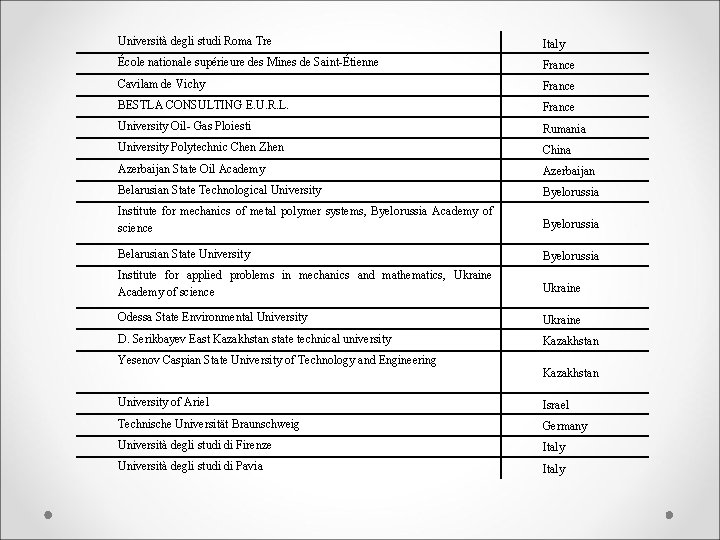 | | |
|---|---|
| Università degli studi Roma Tre | Italy |
| École nationale supérieure des Mines de Saint-Étienne | France |
| Cavilam de Vichy | France |
| BESTLA CONSULTING E.U.R.L. | France |
| University Oil- Gas Ploiesti | Rumania |
| University Polytechnic Chen Zhen | China |
| Azerbaijan State Oil Academy | Azerbaijan |
| Belarusian State Technological University | Byelorussia |
| Institute for mechanics of metal polymer systems, Byelorussia Academy of science | Byelorussia |
| Belarusian State University | Byelorussia |
| Institute for applied problems in mechanics and mathematics, Ukraine Academy of science | Ukraine |
| Odessa State Environmental University | Ukraine |
| D. Serikbayev East Kazakhstan state technical university | Kazakhstan |
| Yesenov Caspian State University of Technology and Engineering | Kazakhstan |
| University of Ariel | Israel |
| Technische Universität Braunschweig | Germany |
| Università degli studi di Firenze | Italy |
| Università degli studi di Pavia | Italy |